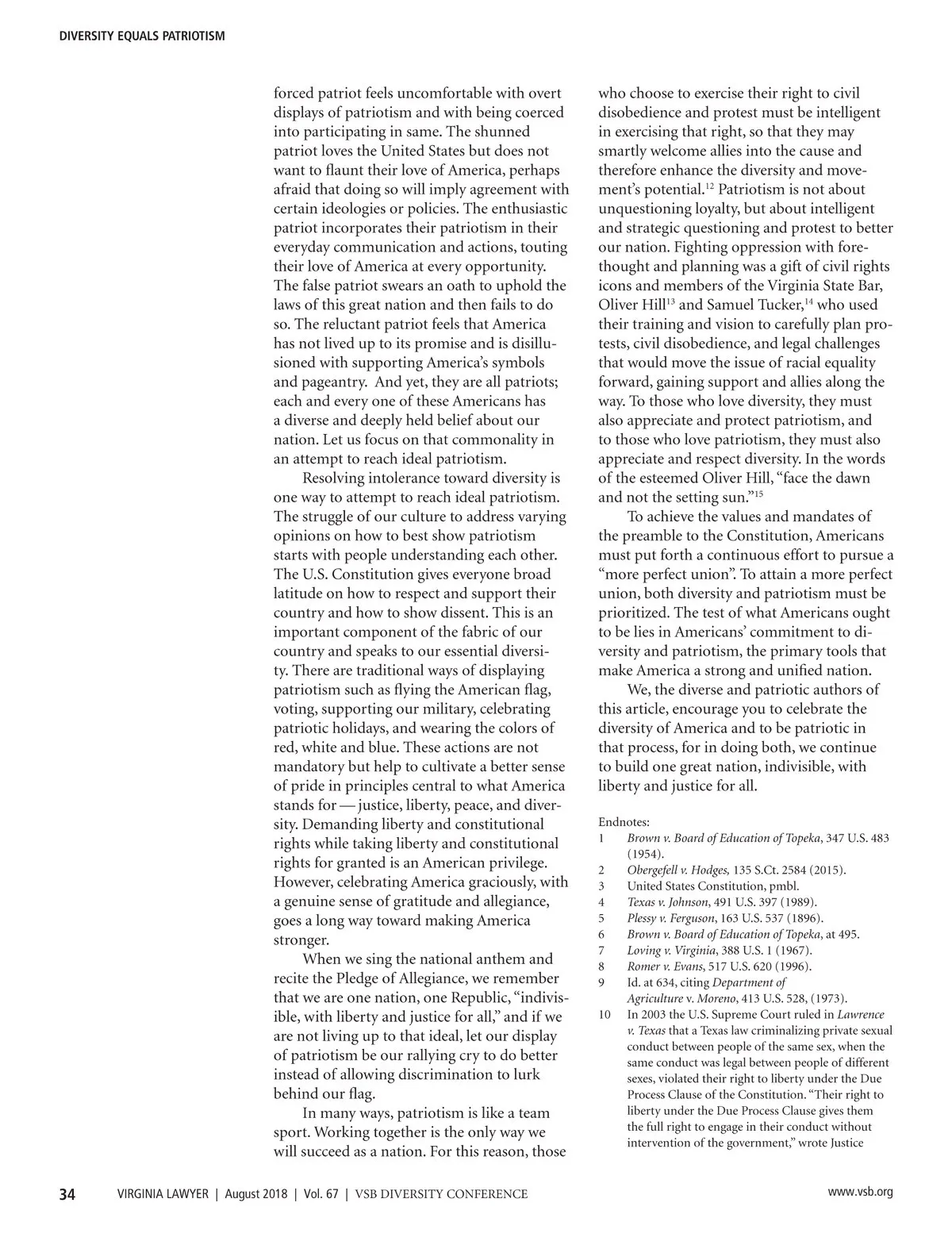 DIVERSITY EQUALS PATRIOTISM

forced patriot feels uncomfortable with overt displays of patriotism and with being coerced into participating in same. The shunned patriot loves the United States but does not want to flaunt their love of America, perhaps afraid that doing so will imply agreement with certain ideologies or policies. The enthusiastic patriot incorporates their patriotism in their everyday communication and actions, touting their love of America at every opportunity. The false patriot swears an oath to uphold the laws of this great nation and then fails to do so. The reluctant patriot feels that America has not lived up to its promise and is disillusioned with supporting America's symbols and pageantry. And yet, they are all patriots; each and every one of these Americans has a diverse and deeply held belief about our nation. Let us focus on that commonality in an attempt to reach ideal patriotism.

Resolving intolerance toward diversity is one way to attempt to reach ideal patriotism. The struggle of our culture to address varying opinions on how to best show patriotism starts with people understanding each other. The U.S. Constitution gives everyone broad latitude on how to respect and support their country and how to show dissent. This is an important component of the fabric of our country and speaks to our essential diversity. There are traditional ways of displaying patriotism such as flying the American flag, voting, supporting our military, celebrating patriotic holidays, and wearing the colors of red, white and blue. These actions are not mandatory but help to cultivate a better sense of pride in principles central to what America stands for — justice, liberty, peace, and diversity. Demanding liberty and constitutional rights while taking liberty and constitutional rights for granted is an American privilege. However, celebrating America graciously, with a genuine sense of gratitude and allegiance, goes a long way toward making America stronger.

When we sing the national anthem and recite the Pledge of Allegiance, we remember that we are one nation, one Republic, "indivisible, with liberty and justice for all," and if we are not living up to that ideal, let our display of patriotism be our rallying cry to do better instead of allowing discrimination to lurk behind our flag.

In many ways, patriotism is like a team sport. Working together is the only way we will succeed as a nation. For this reason, those who choose to exercise their right to civil disobedience and protest must be intelligent in exercising that right, so that they may smartly welcome allies into the cause and therefore enhance the diversity and movement's potential.$^{12}$ Patriotism is not about unquestioning loyalty, but about intelligent and strategic questioning and protest to better our nation. Fighting oppression with forethought and planning was a gift of civil rights icons and members of the Virginia State Bar, Oliver Hill$^{13}$ and Samuel Tucker,$^{14}$ who used their training and vision to carefully plan protests, civil disobedience, and legal challenges that would move the issue of racial equality forward, gaining support and allies along the way. To those who love diversity, they must also appreciate and protect patriotism, and to those who love patriotism, they must also appreciate and respect diversity. In the words of the esteemed Oliver Hill, "face the dawn and not the setting sun."$^{15}$

To achieve the values and mandates of the preamble to the Constitution, Americans must put forth a continuous effort to pursue a "more perfect union". To attain a more perfect union, both diversity and patriotism must be prioritized. The test of what Americans ought to be lies in Americans' commitment to diversity and patriotism, the primary tools that make America a strong and unified nation.

We, the diverse and patriotic authors of this article, encourage you to celebrate the diversity of America and to be patriotic in that process, for in doing both, we continue to build one great nation, indivisible, with liberty and justice for all.

Endnotes:
1 Brown v. Board of Education of Topeka, 347 U.S. 483 (1954).
2 Obergefell v. Hodges, 135 S.Ct. 2584 (2015).
3 United States Constitution, pmbl.
4 Texas v. Johnson, 491 U.S. 397 (1989).
5 Plessy v. Ferguson, 163 U.S. 537 (1896).
6 Brown v. Board of Education of Topeka, at 495.
7 Loving v. Virginia, 388 U.S. 1 (1967).
8 Romer v. Evans, 517 U.S. 620 (1996).
9 Id. at 634, citing Department of Agriculture v. Moreno, 413 U.S. 528, (1973).
10 In 2003 the U.S. Supreme Court ruled in Lawrence v. Texas that a Texas law criminalizing private sexual conduct between people of the same sex, when the same conduct was legal between people of different sexes, violated their right to liberty under the Due Process Clause of the Constitution. "Their right to liberty under the Due Process Clause gives them the full right to engage in their conduct without intervention of the government," wrote Justice

34 VIRGINIA LAWYER | August 2018 | Vol. 67 | VSB DIVERSITY CONFERENCE www.vsb.org